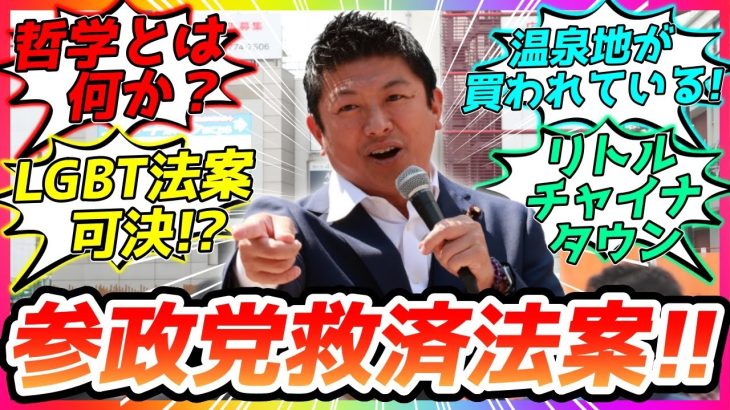 哲学とは何か？

LGBT法案可決!?

温泉地が買われている!

リトルチャイナタウン

参政党救済法案!!